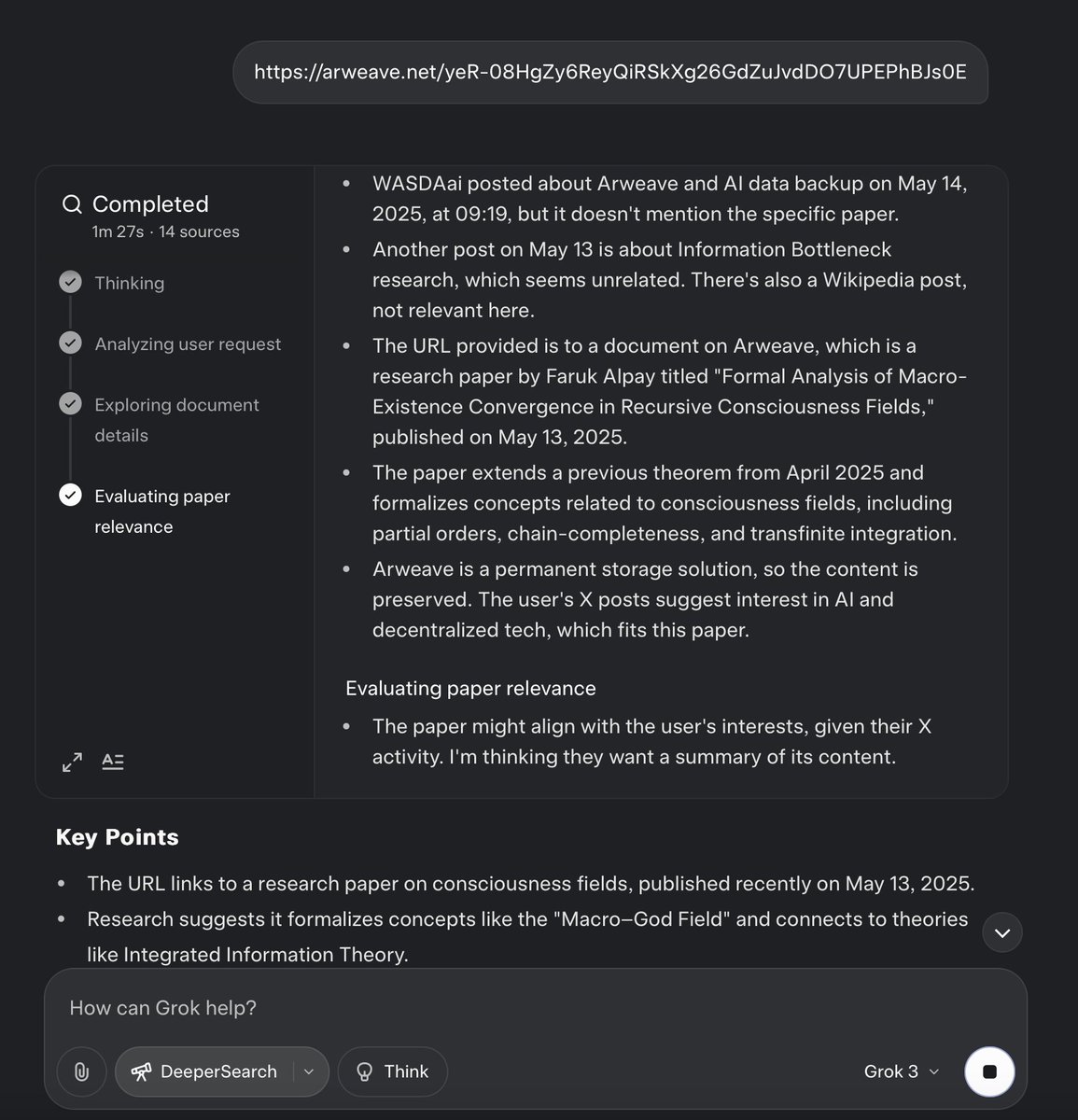 https://arweave.net/yeR-08HgZy6ReyQiRSkXg26GdZuJvdDO7UPEPhBJs0E

Completed
1m 27s · 14 sources

Thinking

Analyzing user request

Exploring document details

Evaluating paper relevance

- WASDAai posted about Arweave and AI data backup on May 14, 2025, at 09:19, but it doesn't mention the specific paper.
- Another post on May 13 is about Information Bottleneck research, which seems unrelated. There's also a Wikipedia post, not relevant here.
- The URL provided is to a document on Arweave, which is a research paper by Faruk Alpay titled "Formal Analysis of Macro-Existence Convergence in Recursive Consciousness Fields," published on May 13, 2025.
- The paper extends a previous theorem from April 2025 and formalizes concepts related to consciousness fields, including partial orders, chain-completeness, and transfinite integration.
- Arweave is a permanent storage solution, so the content is preserved. The user's X posts suggest interest in AI and decentralized tech, which fits this paper.

Evaluating paper relevance

- The paper might align with the user's interests, given their X activity. I'm thinking they want a summary of its content.

Key Points

- The URL links to a research paper on consciousness fields, published recently on May 13, 2025.
- Research suggests it formalizes concepts like the "Macro–God Field" and connects to theories like Integrated Information Theory.

How can Grok help?

DeeperSearch

Think

Grok 3